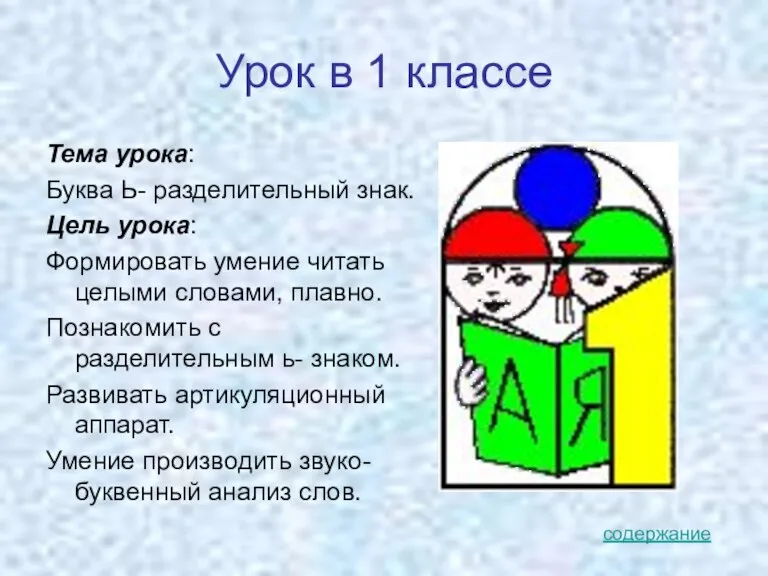 Урок в 1 классе

Тема урока:

Буква Ь- разделительный знак.

Цель урока:

Формировать умение читать целыми словами, плавно.

Познакомить с разделительным ь- знаком.

Развивать артикуляционный аппарат.

Умение производить звуко-буквенный анализ слов.

А

Я

1

содержание